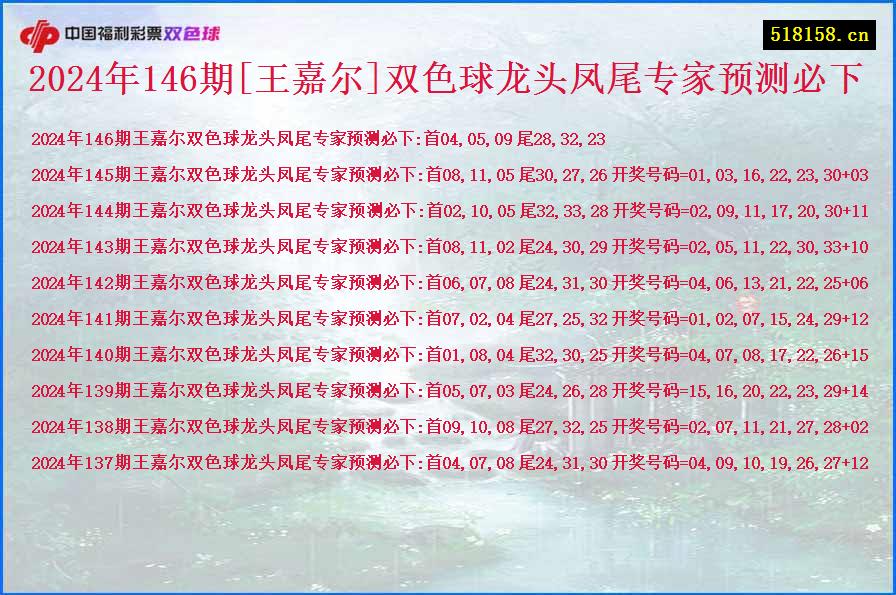 中国福利彩票双色球

518158.cn

2024年146期[王嘉尔]双色球龙头凤尾专家预测必下

2024年146期王嘉尔双色球龙头凤尾专家预测必下:首04,05,09 尾28,32,23

2024年145期王嘉尔双色球龙头凤尾专家预测必下:首08,11,05 尾30,27,26 开奖号码=01,03,16,22,23,30+03

2024年144期王嘉尔双色球龙头凤尾专家预测必下:首02,10,05 尾32,33,28 开奖号码=02,09,11,17,20,30+11

2024年143期王嘉尔双色球龙头凤尾专家预测必下:首08,11,02 尾24,30,29 开奖号码=02,05,11,22,30,33+10

2024年142期王嘉尔双色球龙头凤尾专家预测必下:首06,07,08 尾24,31,30 开奖号码=04,06,13,21,22,25+06

2024年141期王嘉尔双色球龙头凤尾专家预测必下:首07,02,04 尾27,25,32 开奖号码=01,02,07,15,24,29+12

2024年140期王嘉尔双色球龙头凤尾专家预测必下:首01,08,04 尾32,30,25 开奖号码=04,07,08,17,22,26+15

2024年139期王嘉尔双色球龙头凤尾专家预测必下:首05,07,03 尾24,26,28 开奖号码=15,16,20,22,23,29+14

2024年138期王嘉尔双色球龙头凤尾专家预测必下:首09,10,08 尾27,32,25 开奖号码=02,07,11,21,27,28+02

2024年137期王嘉尔双色球龙头凤尾专家预测必下:首04,07,08 尾24,31,30 开奖号码=04,09,10,19,26,27+12